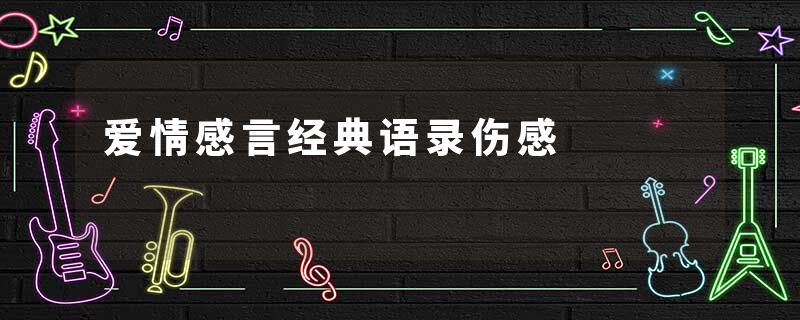 爱情感言经典语录伤感